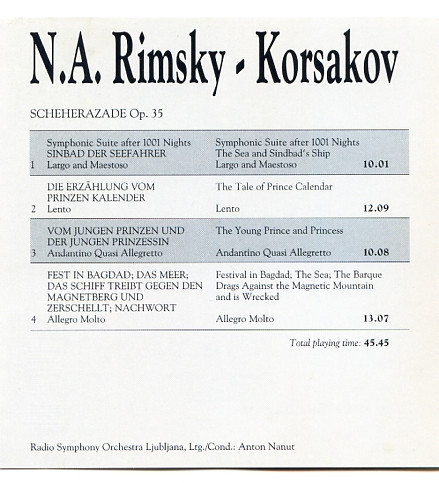 N.A. Rimsky - Korsakov

SCHEHERAZADE Op. 35

| | | | |
|---|---|---|---|
| 1 | Symphonic Suite after 1001 Nights SINBAD DER SEEFAHRER Largo and Maestoso | Symphonic Suite after 1001 Nights The Sea and Sindbad's Ship Largo and Maestoso | 10.01 |
| 2 | DIE ERZÄHLUNG VOM PRINZEN KALENDER Lento | The Tale of Prince Calendar Lento | 12.09 |
| 3 | VOM JUNGEN PRINZEN UND DER JUNGEN PRINZESSIN Andantino Quasi Allegretto | The Young Prince and Princess Andantino Quasi Allegretto | 10.08 |
| 4 | FEST IN BAGDAD; DAS MEER; DAS SCHIFF TREIBT GEGEN DEN MAGNETBERG UND ZERSCHELLT; NACHWORT Allegro Molto | Festival in Bagdad; The Sea; The Barque Drags Against the Magnetic Mountain and is Wrecked Allegro Molto | 13.07 |

Total playing time: 45.45

Radio Symphony Orchestra Ljubljana, Ltg./Cond.: Anton Nanut